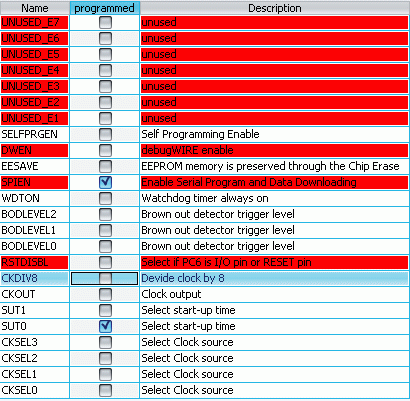 | Name | programmed | Description |
|---|---|---|
| UNUSED_E7 | ☐ | unused |
| UNUSED_E6 | ☐ | unused |
| UNUSED_E5 | ☐ | unused |
| UNUSED_E4 | ☐ | unused |
| UNUSED_E3 | ☐ | unused |
| UNUSED_E2 | ☐ | unused |
| UNUSED_E1 | ☐ | unused |
| SELFPRGEN | ☐ | Self Programming Enable |
| DWEN | ☐ | debugWIRE enable |
| EESAVE | ☐ | EEPROM memory is preserved through the Chip Erase |
| SPIEN | ☑ | Enable Serial Program and Data Downloading |
| WDTON | ☐ | Watchdog timer always on |
| BODLEVEL2 | ☐ | Brown out detector trigger level |
| BODLEVEL1 | ☐ | Brown out detector trigger level |
| BODLEVEL0 | ☐ | Brown out detector trigger level |
| RSTDISBL | ☐ | Select if PC6 is I/O pin or RESET pin |
| CKDIV8 | ☐ | Devide clock by 8 |
| CKOUT | ☐ | Clock output |
| SUT1 | ☐ | Select start-up time |
| SUT0 | ☑ | Select start-up time |
| CKSEL3 | ☐ | Select Clock source |
| CKSEL2 | ☐ | Select Clock source |
| CKSEL1 | ☐ | Select Clock source |
| CKSEL0 | ☐ | Select Clock source |